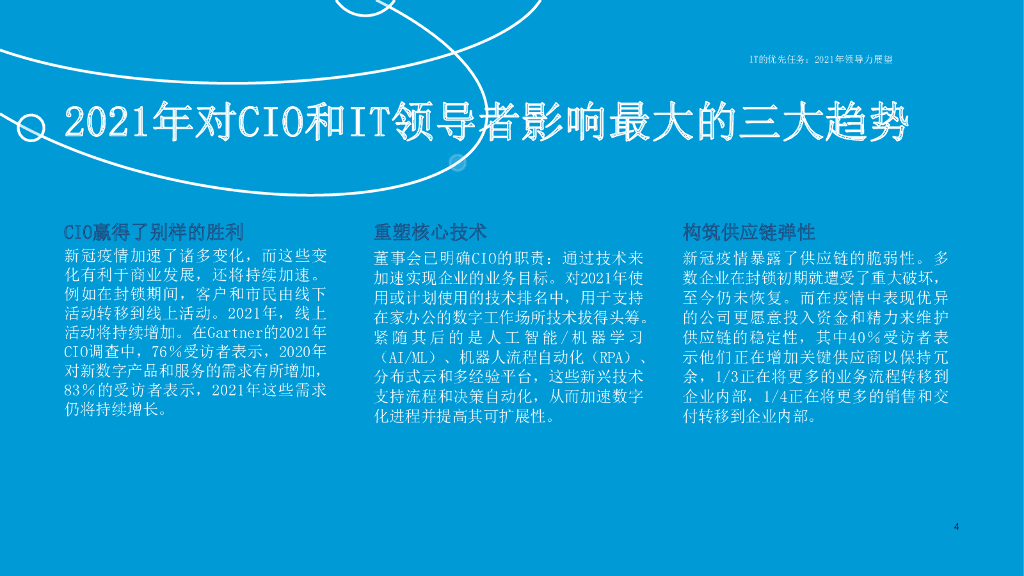 IT的优先任务：2021年领导力展望

2021年对CIO和IT领导者影响最大的三大趋势

CIO赢得了别样的胜利

新冠疫情加速了诸多变化，而这些变化有利于商业发展，还将持续加速。例如在封锁期间，客户和市民由线下活动转移到线上活动。2021年，线上活动将持续增加。在Gartner的2021年CIO调查中，76%受访者表示，2020年对新数字产品和服务的需求有所增加，83%的受访者表示，2021年这些需求仍将持续增长。

重塑核心技术

董事会已明确CIO的职责：通过技术来加速实现企业的业务目标。对2021年使用或计划使用的技术排名中，用于支持在家办公的数字工作场所技术拔得头筹。紧随其后的是人工智能/机器学习（AI/ML）、机器人流程自动化（RPA）、分布式云和多经验平台，这些新兴技术支持流程和决策自动化，从而加速数字化进程并提高其可扩展性。

构筑供应链弹性

新冠疫情暴露了供应链的脆弱性。多数企业在封锁初期就遭受了重大破坏，至今仍未恢复。而在疫情中表现优异的公司更愿意投入资金和精力来维护供应链的稳定性，其中40%受访者表示他们正在增加关键供应商以保持冗余，1/3正在将更多的业务流程转移到企业内部，1/4正在将更多的销售和交付转移到企业内部。

4